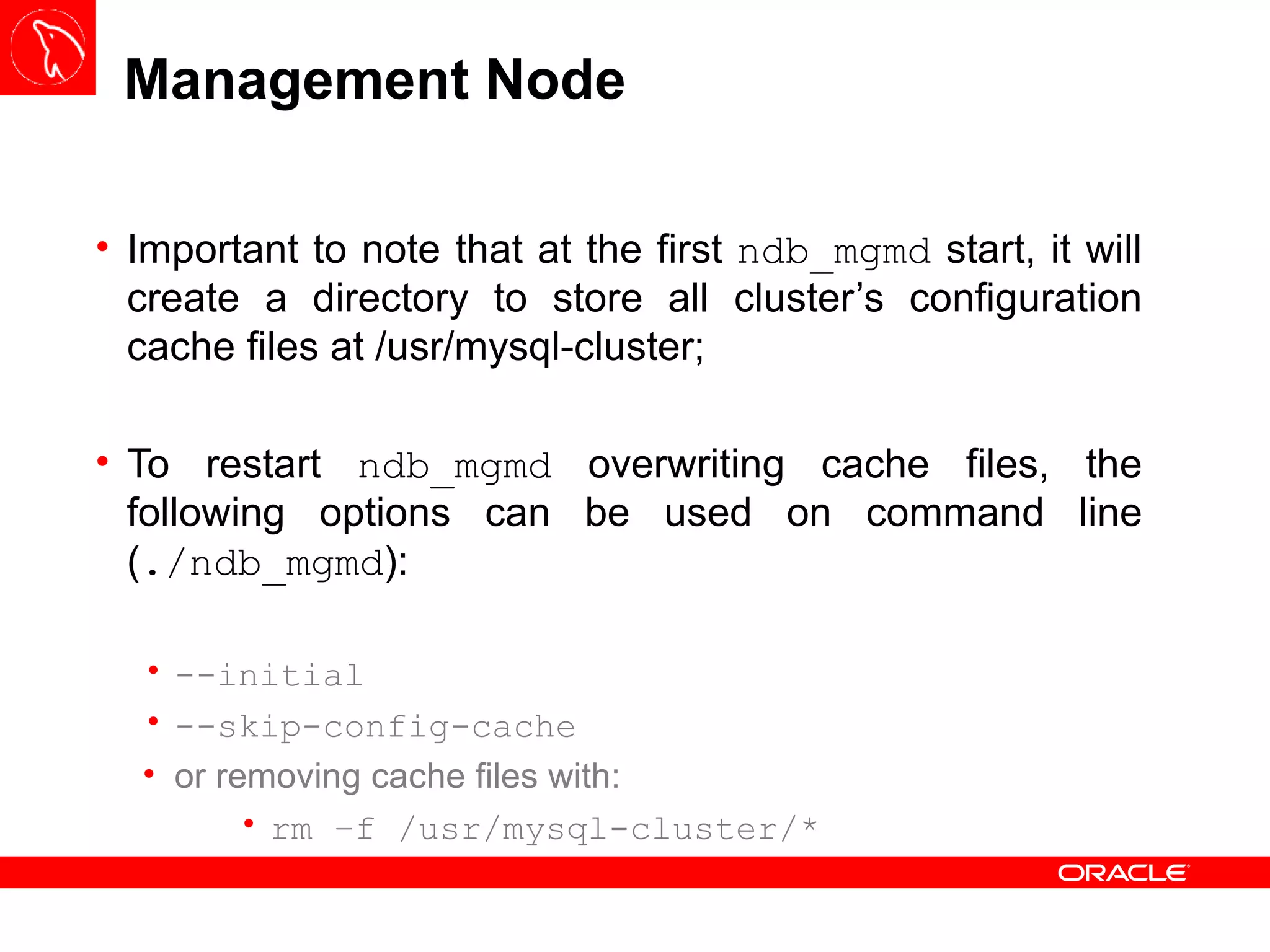 Management Node

• Important to note that at the first ndb_mgmd start, it will create a directory to store all cluster's configuration cache files at /usr/mysql-cluster;

• To restart ndb_mgmd overwriting cache files, the following options can be used on command line (./ndb_mgmd):

• --initial
• --skip-config-cache
• or removing cache files with:
• rm -f /usr/mysql-cluster/*

ORACLE